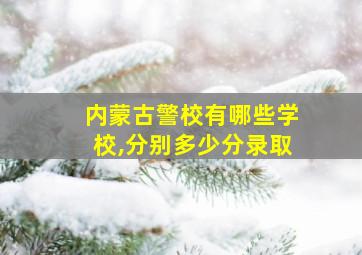 内蒙古警校有哪些学校,分别多少分录取